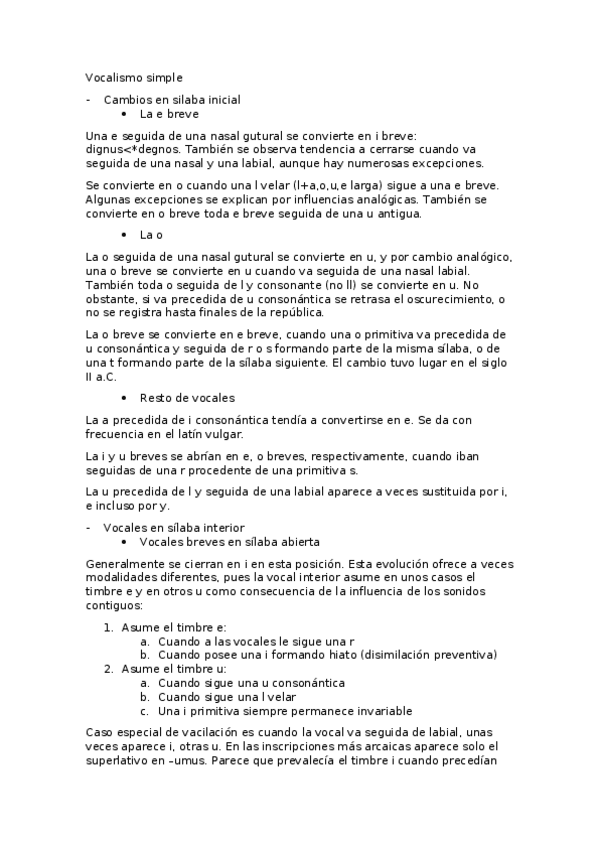 Vocalismo simple

- Cambios en silaba inicial
  • La e breve

Una e seguida de una nasal gutural se convierte en i breve: dignus<*degnos. También se observa tendencia a cerrarse cuando va seguida de una nasal y una labial, aunque hay numerosas excepciones.

Se convierte en o cuando una l velar (l+a,o,u,e larga) sigue a una e breve. Algunas excepciones se explican por influencias analógicas. También se convierte en o breve toda e breve seguida de una u antigua.

• La o

La o seguida de una nasal gutural se convierte en u, y por cambio analógico, una o breve se convierte en u cuando va seguida de una nasal labial. También toda o seguida de l y consonante (no ll) se convierte en u. No obstante, si va precedida de u consonántica se retrasa el oscurecimiento, o no se registra hasta finales de la república.

La o breve se convierte en e breve, cuando una o primitiva va precedida de u consonántica y seguida de r o s formando parte de la misma sílaba, o de una t formando parte de la sílaba siguiente. El cambio tuvo lugar en el siglo II a.C.

• Resto de vocales

La a precedida de i consonántica tendía a convertirse en e. Se da con frecuencia en el latín vulgar.

La i y u breves se abrían en e, o breves, respectivamente, cuando iban seguidas de una r procedente de una primitiva s.

La u precedida de l y seguida de una labial aparece a veces sustituida por i, e incluso por y.

- Vocales en sílaba interior
  • Vocales breves en sílaba abierta

Generalmente se cierran en i en esta posición. Esta evolución ofrece a veces modalidades diferentes, pues la vocal interior asume en unos casos el timbre e y en otros u como consecuencia de la influencia de los sonidos contiguos:

1. Asume el timbre e:
   a. Cuando a las vocales le sigue una r
   b. Cuando posee una i formando hiato (disimilación preventiva)
2. Asume el timbre u:
   a. Cuando sigue una u consonántica
   b. Cuando sigue una l velar
   c. Una i primitiva siempre permanece invariable

Caso especial de vacilación es cuando la vocal va seguida de labial, unas veces aparece i, otras u. En las inscripciones más arcaicas aparece solo el superlativo en –umus. Parece que prevalecía el timbre i cuando precedían